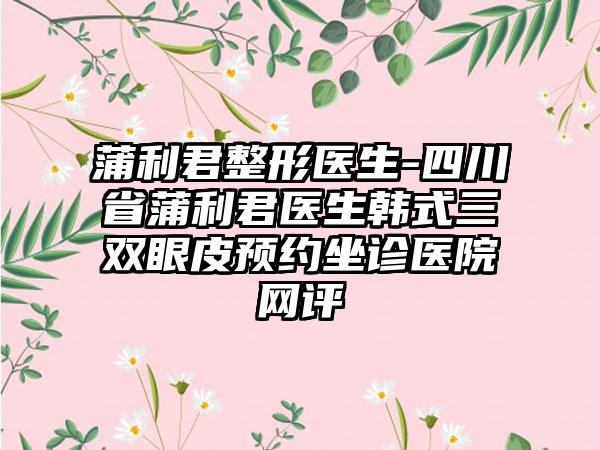 蒲利君整形医生-四川省蒲利君医生韩式三双眼皮预约坐诊医院网评